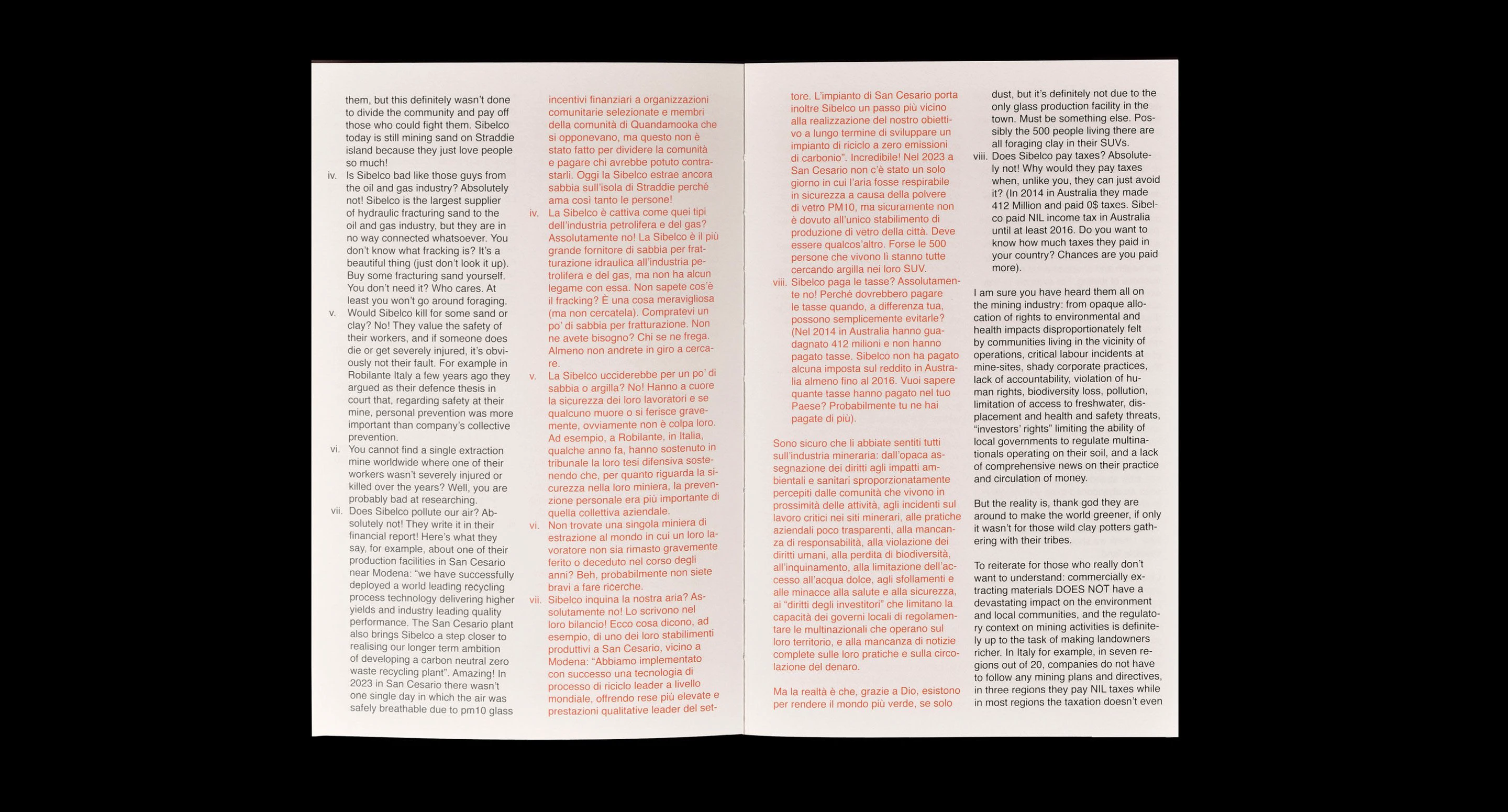 them, but this definitely wasn't done to divide the community and pay off those who could fight them. Sibelco today is still mining sand on Straddie island because they just love people so much!

iv. Is Sibelco bad like those guys from the oil and gas industry? Absolutely not! Sibelco is the largest supplier of hydraulic fracturing sand to the oil and gas industry, but they are in no way connected whatsoever. You don't know what fracking is? It's a beautiful thing (just don't look it up). Buy some fracturing sand yourself. You don't need it? Who cares. At least you won't go around foraging.

v. Would Sibelco kill for some sand or clay? No! They value the safety of their workers, and if someone does die or get severely injured, it's obviously not their fault. For example in Robilante Italy a few years ago they argued as their defence thesis in court that, regarding safety at their mine, personal prevention was more important than company's collective prevention.

vi. You cannot find a single extraction mine worldwide where one of their workers wasn't severely injured or killed over the years? Well, you are probably bad at researching.

vii. Does Sibelco pollute our air? Absolutely not! They write it in their financial report! Here's what they say, for example, about one of their production facilities in San Cesario near Modena: "we have successfully deployed a world leading recycling process technology delivering higher yields and industry leading quality performance. The San Cesario plant also brings Sibelco a step closer to realising our longer term ambition of developing a carbon neutral zero waste recycling plant". Amazing! In 2023 in San Cesario there wasn't one single day in which the air was safely breathable due to pm10 glass

incentivi finanziari a organizzazioni comunitarie selezionate e membri della comunità di Quandamooka che si opponevano, ma questo non è stato fatto per dividere la comunità e pagare chi avrebbe potuto contrastarli. Oggi la Sibelco estrae ancora sabbia sull'isola di Straddie perché ama così tanto le persone!

iv. La Sibelco è cattiva come quei tipi dell'industria petrolifera e del gas? Assolutamente no! La Sibelco è il più grande fornitore di sabbia per fratturazione idraulica all'industria petrolifera e del gas, ma non ha alcun legame con essa. Non sapete cos'è il fracking? È una cosa meravigliosa (ma non cercatela). Compratevi un po' di sabbia per fratturazione. Non ne avete bisogno? Chi se ne frega. Almeno non andrete in giro a cercare.

v. La Sibelco ucciderebbe per un po' di sabbia o argilla? No! Hanno a cuore la sicurezza dei loro lavoratori e se qualcuno muore o si ferisce gravemente, ovviamente non è colpa loro. Ad esempio, a Robilante, in Italia, qualche anno fa, hanno sostenuto in tribunale la loro tesi difensiva sostenendo che, per quanto riguarda la sicurezza nella loro miniera, la prevenzione personale era più importante di quella collettiva aziendale.

vi. Non trovate una singola miniera di estrazione al mondo in cui un loro lavoratore non sia rimasto gravemente ferito o deceduto nel corso degli anni? Beh, probabilmente non siete bravi a fare ricerche.

vii. Sibelco inquina la nostra aria? Assolutamente no! Lo scrivono nel loro bilancio! Ecco cosa dicono, ad esempio, di uno dei loro stabilimenti produttivi a San Cesario, vicino a Modena: "Abbiamo implementato con successo una tecnologia di processo di riciclo leader a livello mondiale, offrendo rese più elevate e prestazioni qualitative leader del settore. L'impianto di San Cesario porta inoltre Sibelco un passo più vicino alla realizzazione del nostro obiettivo a lungo termine di sviluppare un impianto di riciclo a zero emissioni di carbonio". Incredibile! Nel 2023 a San Cesario non c'è stato un solo giorno in cui l'aria fosse respirabile in sicurezza a causa della polvere di vetro PM10, ma sicuramente non è dovuto all'unico stabilimento di produzione di vetro della città. Deve essere qualcos'altro. Forse le 500 persone che vivono lì stanno tutte cercando argilla nei loro SUV.

viii. Sibelco paga le tasse? Assolutamente no! Perché dovrebbero pagare le tasse quando, a differenza tua, possono semplicemente evitarle? (Nel 2014 in Australia hanno guadagnato 412 milioni e non hanno pagato tasse. Sibelco non ha pagato alcuna imposta sul reddito in Australia almeno fino al 2016. Vuoi sapere quante tasse hanno pagato nel tuo Paese? Probabilmente tu ne hai pagate di più).

Sono sicuro che li abbiate sentiti tutti sull'industria mineraria: dall'opaca assegnazione dei diritti agli impatti ambientali e sanitari sproporzionatamente percepiti dalle comunità che vivono in prossimità delle attività, agli incidenti sul lavoro critici nei siti minerari, alle pratiche aziendali poco trasparenti, alla mancanza di responsabilità, alla violazione dei diritti umani, alla perdita di biodiversità, all'inquinamento, alla limitazione dell'accesso all'acqua dolce, agli sfollamenti e alle minacce alla salute e alla sicurezza, ai "diritti degli investitori" che limitano la capacità dei governi locali di regolamentare le multinazionali che operano sul loro territorio, e alla mancanza di notizie complete sulle loro pratiche e sulla circolazione del denaro.

Ma la realtà è che, grazie a Dio, esistono per rendere il mondo più verde, se solo

dust, but it's definitely not due to the only glass production facility in the town. Must be something else. Possibly the 500 people living there are all foraging clay in their SUVs.

viii. Does Sibelco pay taxes? Absolutely not! Why would they pay taxes when, unlike you, they can just avoid it? (In 2014 in Australia they made 412 Million and paid 0$ taxes. Sibelco paid NIL income tax in Australia until at least 2016. Do you want to know how much taxes they paid in your country? Chances are you paid more).

I am sure you have heard them all on the mining industry: from opaque allocation of rights to environmental and health impacts disproportionately felt by communities living in the vicinity of operations, critical labour incidents at mine-sites, shady corporate practices, lack of accountability, violation of human rights, biodiversity loss, pollution, limitation of access to freshwater, displacement and health and safety threats, "investors' rights" limiting the ability of local governments to regulate multinationals operating on their soil, and a lack of comprehensive news on their practice and circulation of money.

But the reality is, thank god they are around to make the world greener, if only it wasn't for those wild clay potters gathering with their tribes.

To reiterate for those who really don't want to understand: commercially extracting materials DOES NOT have a devastating impact on the environment and local communities, and the regulatory context on mining activities is definitely up to the task of making landowners richer. In Italy for example, in seven regions out of 20, companies do not have to follow any mining plans and directives, in three regions they pay NIL taxes while in most regions the taxation doesn't even